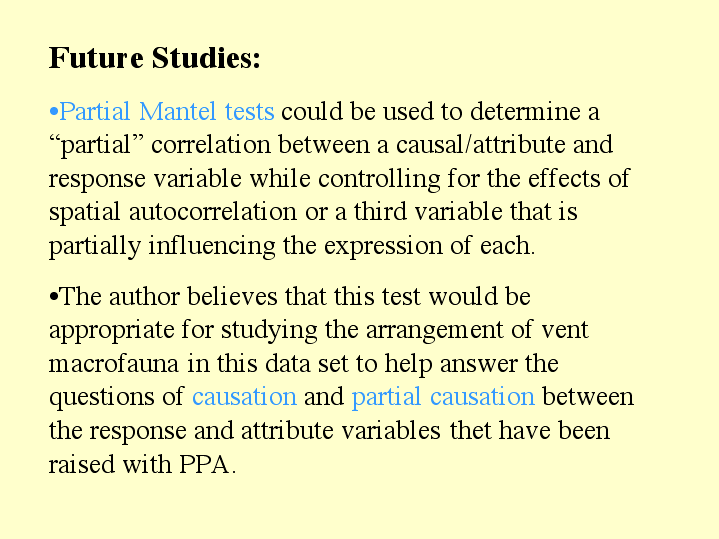 Future Studies:

• Partial Mantel tests could be used to determine a "partial" correlation between a causal/attribute and response variable while controlling for the effects of spatial autocorrelation or a third variable that is partially influencing the expression of each.

• The author believes that this test would be appropriate for studying the arrangement of vent macrofauna in this data set to help answer the questions of causation and partial causation between the response and attribute variables thet have been raised with PPA.